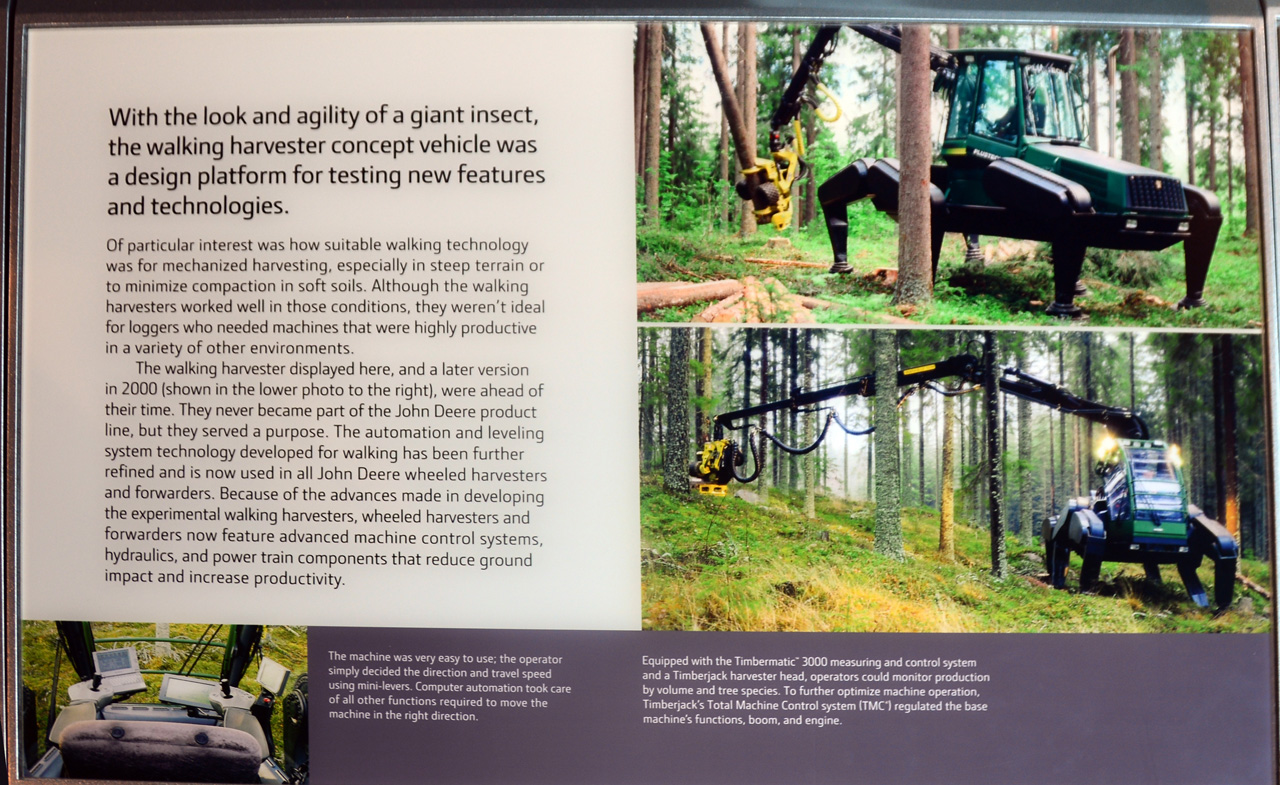 With the look and agility of a giant insect, the walking harvester concept vehicle was a design platform for testing new features and technologies.

Of particular interest was how suitable walking technology was for mechanized harvesting, especially in steep terrain or to minimize compaction in soft soils. Although the walking harvesters worked well in those conditions, they weren't ideal for loggers who needed machines that were highly productive in a variety of other environments.

The walking harvester displayed here, and a later version in 2000 (shown in the lower photo to the right), were ahead of their time. They never became part of the John Deere product line, but they served a purpose. The automation and leveling system technology developed for walking has been further refined and is now used in all John Deere wheeled harvesters and forwarders. Because of the advances made in developing the experimental walking harvesters, wheeled harvesters and forwarders now feature advanced machine control systems, hydraulics, and power train components that reduce ground impact and increase productivity.

The machine was very easy to use; the operator simply decided the direction and travel speed using mini-levers. Computer automation took care of all other functions required to move the machine in the right direction.

Equipped with the Timbermatic™ 3000 measuring and control system and a Timberjack harvester head, operators could monitor production by volume and tree species. To further optimize machine operation, Timberjack's Total Machine Control system (TMC™) regulated the base machine's functions, boom, and engine.